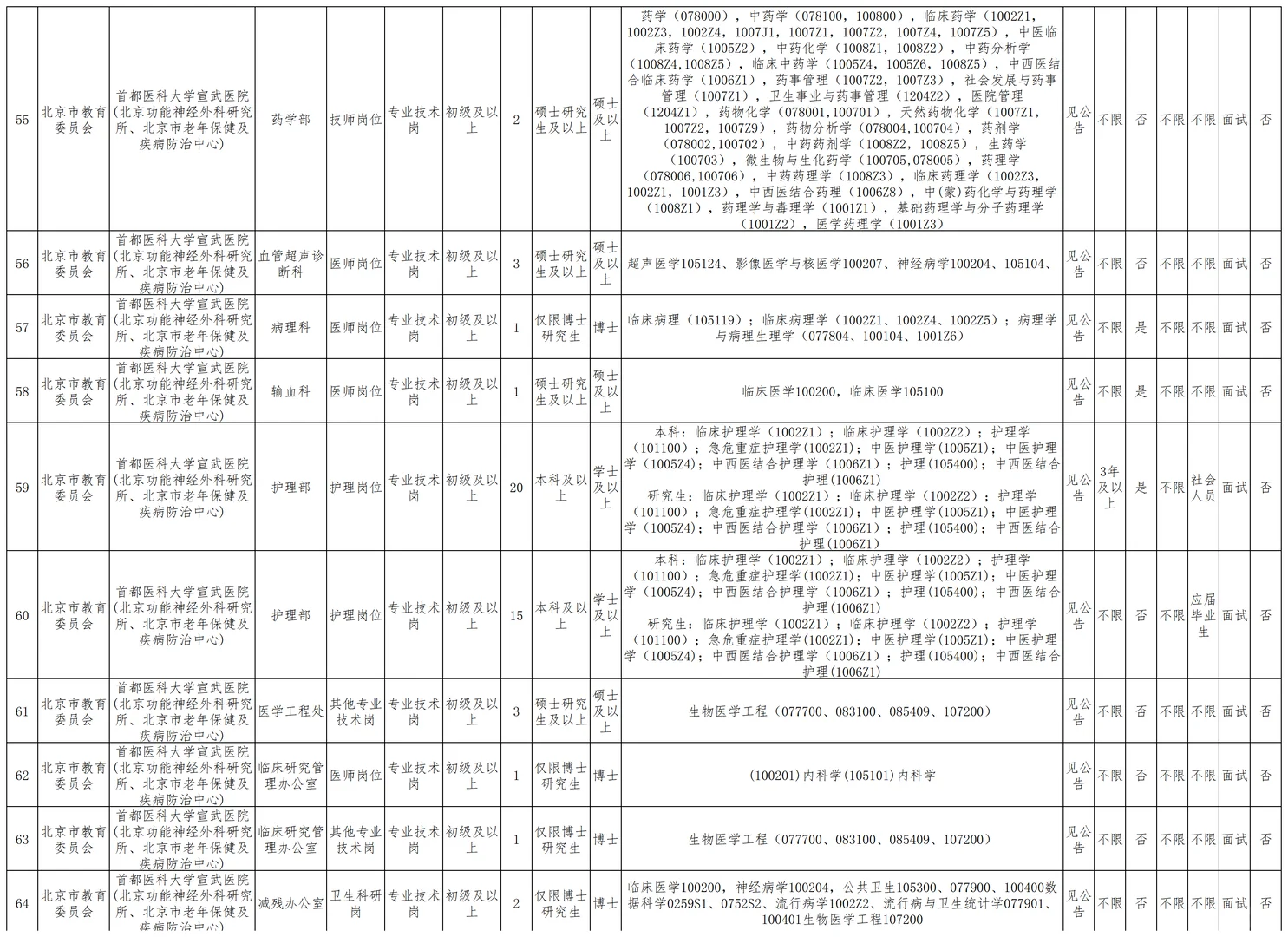 | 55 | 北京市教育委员会 | 首都医科大学宣武医院(北京功能神经外科研究所、北京市老年保健及疾病防治中心) | 药学部 | 技师岗位 | 专业技术岗 | 初级及以上 | 2 | 硕士研究生及以上 | 硕士及以上 | 药学（078000），中药学（078100，100800），临床药学（1002Z1，1002Z3，1002Z4，1007J1，1007Z1，1007Z2，1007Z4，1007Z5），中医临床药学（1005Z2），中药化学（1008Z1，1008Z2），中药分析学（1008Z4,1008Z5），临床中药学（1005Z4，1005Z6，1008Z5），中西医结合临床药学（1006Z1），药事管理（1007Z2，1007Z3），社会发展与药事管理（1007Z1），卫生事业与药事管理（1204Z2），医院管理（1204Z1），药物化学（078001,100701），天然药物化学（1007Z1，1007Z2，1007Z9），药物分析学（078004,100704），药剂学（078002,100702），中药药剂学（1008Z2，1008Z5），生药学（100703），微生物与生化药学（100705,078005），药理学（078006,100706），中药药理学（1008Z3），临床药理学（1002Z3，1002Z1，1001Z3），中西医结合药理（1006Z8），中(蒙)药化学与药理学（1008Z1），药理学与毒理学（1001Z1），基础药理学与分子药理学（1001Z2），医学药理学（1001Z3） | 见公告 | 不限 | 否 | 不限 | 不限 | 面试 | 否 |
|---|---|---|---|---|---|---|---|---|---|---|---|---|---|---|---|---|---|
| 56 | 北京市教育委员会 | 首都医科大学宣武医院(北京功能神经外科研究所、北京市老年保健及疾病防治中心) | 血管超声诊断科 | 医师岗位 | 专业技术岗 | 初级及以上 | 3 | 硕士研究生及以上 | 硕士及以上 | 超声医学105124、影像医学与核医学100207、神经病学100204、105104、 | 见公告 | 不限 | 否 | 不限 | 不限 | 面试 | 否 |
| 57 | 北京市教育委员会 | 首都医科大学宣武医院(北京功能神经外科研究所、北京市老年保健及疾病防治中心) | 病理科 | 医师岗位 | 专业技术岗 | 初级及以上 | 1 | 仅限博士研究生 | 博士 | 临床病理（105119）；临床病理学（1002Z1、1002Z4、1002Z5）；病理学与病理生理学（077804、100104、1001Z6） | 见公告 | 不限 | 是 | 不限 | 不限 | 面试 | 否 |
| 58 | 北京市教育委员会 | 首都医科大学宣武医院(北京功能神经外科研究所、北京市老年保健及疾病防治中心) | 输血科 | 医师岗位 | 专业技术岗 | 初级及以上 | 1 | 硕士研究生及以上 | 硕士及以上 | 临床医学100200，临床医学105100 | 见公告 | 不限 | 是 | 不限 | 不限 | 面试 | 否 |
| 59 | 北京市教育委员会 | 首都医科大学宣武医院(北京功能神经外科研究所、北京市老年保健及疾病防治中心) | 护理部 | 护理岗位 | 专业技术岗 | 初级及以上 | 20 | 本科及以上 | 学士及以上 | 本科：临床护理学（1002Z1）；临床护理学（1002Z2）；护理学（101100）；急危重症护理学(1002Z1)；中医护理学(1005Z1)；中医护理学（1005Z4)；中西医结合护理学(1006Z1)；护理(105400)；中西医结合护理(1006Z1) 研究生：临床护理学（1002Z1）；临床护理学（1002Z2）；护理学（101100）；急危重症护理学(1002Z1)；中医护理学(1005Z1)；中医护理学（1005Z4)；中西医结合护理学(1006Z1)；护理(105400)；中西医结合护理(1006Z1) | 见公告 | 3年及以上 | 是 | 不限 | 社会人员 | 面试 | 否 |
| 60 | 北京市教育委员会 | 首都医科大学宣武医院(北京功能神经外科研究所、北京市老年保健及疾病防治中心) | 护理部 | 护理岗位 | 专业技术岗 | 初级及以上 | 15 | 本科及以上 | 学士及以上 | 本科：临床护理学（1002Z1）；临床护理学（1002Z2）；护理学（101100）；急危重症护理学(1002Z1)；中医护理学(1005Z1)；中医护理学（1005Z4)；中西医结合护理学(1006Z1)；护理(105400)；中西医结合护理(1006Z1) 研究生：临床护理学（1002Z1）；临床护理学（1002Z2）；护理学（101100）；急危重症护理学(1002Z1)；中医护理学(1005Z1)；中医护理学（1005Z4)；中西医结合护理学(1006Z1)；护理(105400)；中西医结合护理(1006Z1) | 见公告 | 不限 | 否 | 不限 | 应届毕业生 | 面试 | 否 |
| 61 | 北京市教育委员会 | 首都医科大学宣武医院(北京功能神经外科研究所、北京市老年保健及疾病防治中心) | 医学工程处 | 其他专业技术岗 | 专业技术岗 | 初级及以上 | 3 | 硕士研究生及以上 | 硕士及以上 | 生物医学工程（077700、083100、085409、107200） | 见公告 | 不限 | 否 | 不限 | 不限 | 面试 | 否 |
| 62 | 北京市教育委员会 | 首都医科大学宣武医院(北京功能神经外科研究所、北京市老年保健及疾病防治中心) | 临床研究管理办公室 | 医师岗位 | 专业技术岗 | 初级及以上 | 1 | 仅限博士研究生 | 博士 | (100201)内科学(105101)内科学 | 见公告 | 不限 | 否 | 不限 | 不限 | 面试 | 否 |
| 63 | 北京市教育委员会 | 首都医科大学宣武医院(北京功能神经外科研究所、北京市老年保健及疾病防治中心) | 临床研究管理办公室 | 其他专业技术岗 | 专业技术岗 | 初级及以上 | 1 | 仅限博士研究生 | 博士 | 生物医学工程（077700、083100、085409、107200） | 见公告 | 不限 | 否 | 不限 | 不限 | 面试 | 否 |
| 64 | 北京市教育委员会 | 首都医科大学宣武医院(北京功能神经外科研究所、北京市老年保健及疾病防治中心) | 减残办公室 | 卫生科研岗 | 专业技术岗 | 初级及以上 | 2 | 仅限博士研究生 | 博士 | 临床医学100200，神经病学100204，公共卫生105300、077900、100400数据科学0259S1、0752S2、流行病学1002Z2、流行病与卫生统计学077901、100401生物医学工程107200 | 见公告 | 不限 | 否 | 不限 | 不限 | 面试 | 否 |